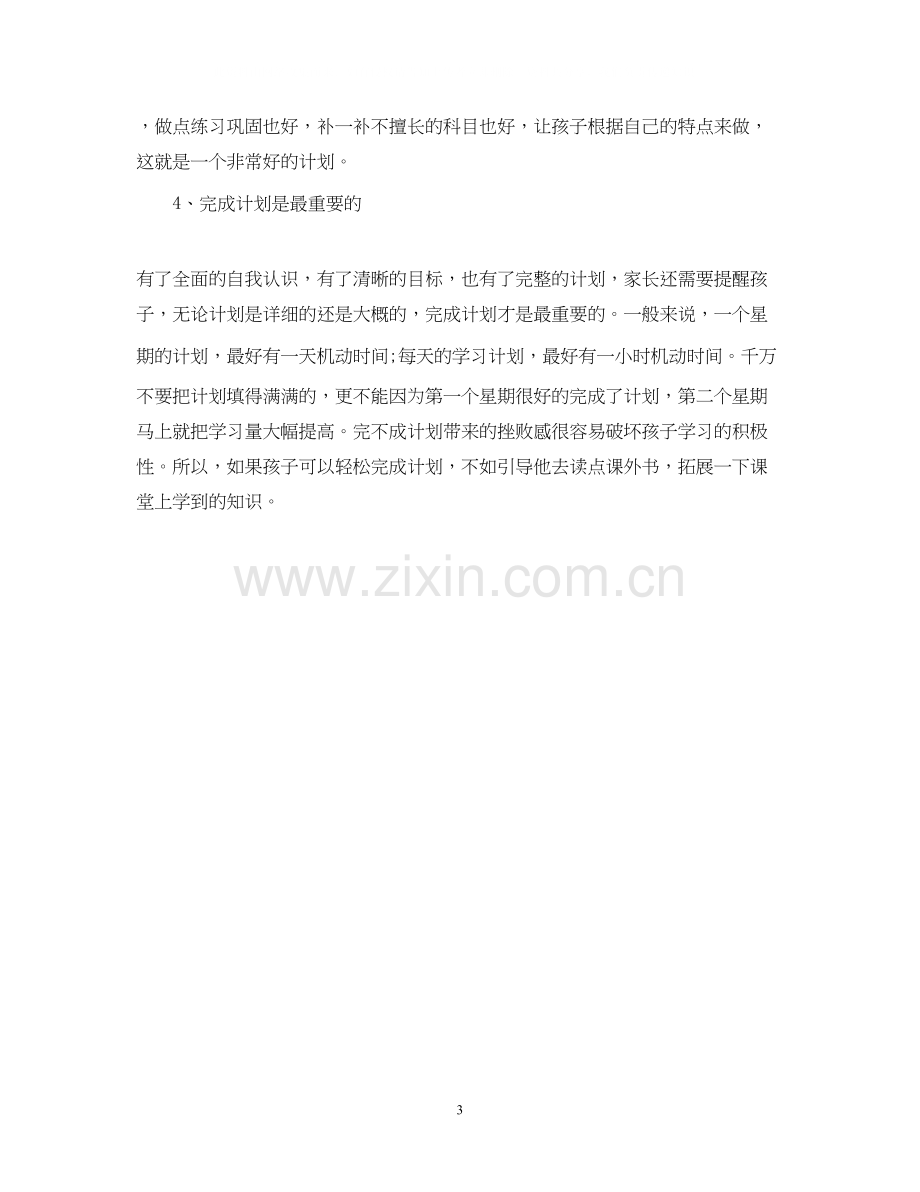 ，做点练习巩固也好，补一补不擅长的科目也好，让孩子根据自己的特点来做，这就是一个非常好的计划。

4、完成计划是最重要的

有了全面的自我认识，有了清晰的目标，也有了完整的计划，家长还需要提醒孩子，无论计划是详细的还是大概的，完成计划才是最重要的。一般来说，一个星期的计划，最好有一天机动时间;每天的学习计划，最好有一小时机动时间。千万不要把计划填得满满的，更不能因为第一个星期很好的完成了计划，第二个星期马上就把学习量大幅提高。完不成计划带来的挫败感很容易破坏孩子学习的积极性。所以，如果孩子可以轻松完成计划，不如引导他去读点课外书，拓展一下课堂上学到的知识。

3

www.zixin.com.cn